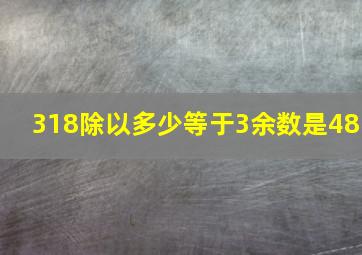 318除以多少等于3余数是48